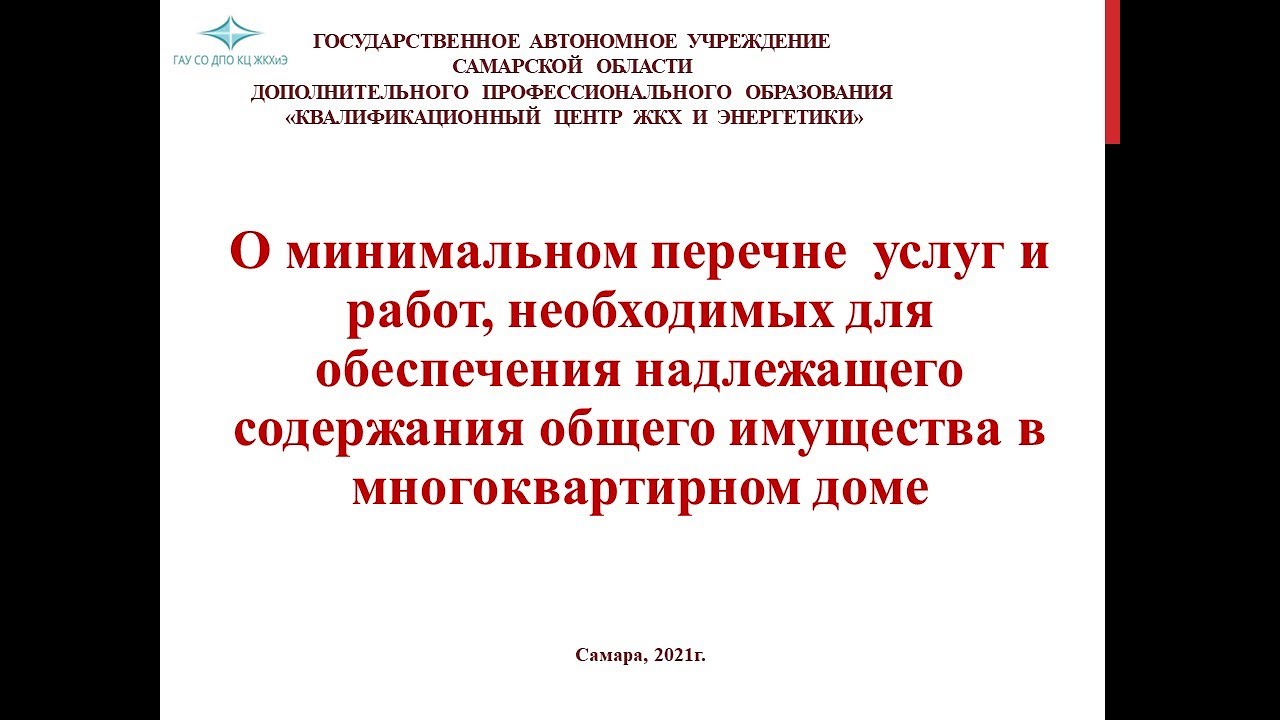 ГАУ СО ДПО КЦ ЖКХиЭ

ГОСУДАРСТВЕННОЕ АВТОНОМНОЕ УЧРЕЖДЕНИЕ
САМАРСКОЙ ОБЛАСТИ
ДОПОЛНИТЕЛЬНОГО ПРОФЕССИОНАЛЬНОГО ОБРАЗОВАНИЯ
«КВАЛИФИКАЦИОННЫЙ ЦЕНТР ЖКХ И ЭНЕРГЕТИКИ»

О минимальном перечне услуг и работ, необходимых для обеспечения надлежащего содержания общего имущества в многоквартирном доме

Самара, 2021г.